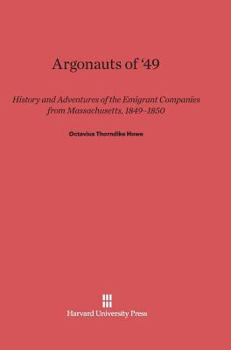 Argonauts of '49

History and Adventures of the Emigrant Companies from Massachusetts, 1849–1850

Octavius Thorndike Howe

Harvard University Press